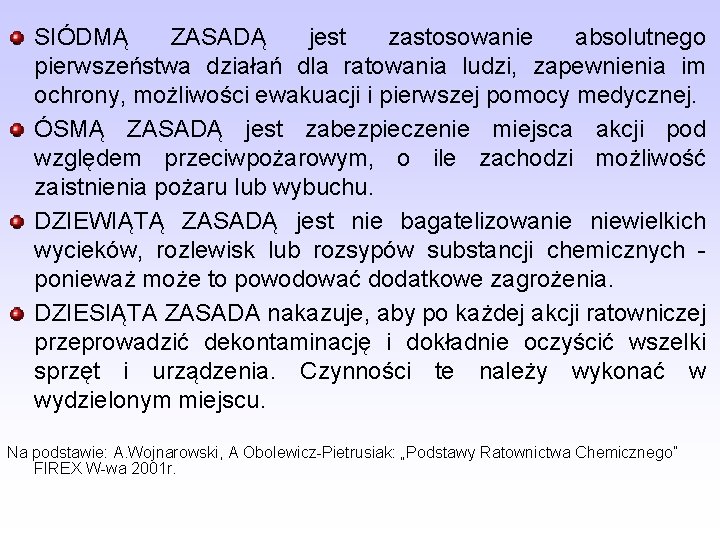 SIÓDMĄ ZASADĄ jest zastosowanie absolutnego pierwszeństwa działań dla ratowania ludzi, zapewnienia im ochrony, możliwości ewakuacji i pierwszej pomocy medycznej.

ÓSMĄ ZASADĄ jest zabezpieczenie miejsca akcji pod względem przeciwpożarowym, o ile zachodzi możliwość zaistnienia pożaru lub wybuchu.

DZIEWIĄTĄ ZASADĄ jest nie bagatelizowanie niewielkich wycieków, rozlewisk lub rozsypów substancji chemicznych - ponieważ może to powodować dodatkowe zagrożenia.

DZIESIĄTA ZASADA nakazuje, aby po każdej akcji ratowniczej przeprowadzić dekontaminację i dokładnie oczyścić wszelki sprzęt i urządzenia. Czynności te należy wykonać w wydzielonym miejscu.

Na podstawie: A.Wojnarowski, A Obolewicz-Pietrusiak: „Podstawy Ratownictwa Chemicznego" FIREX W-wa 2001r.